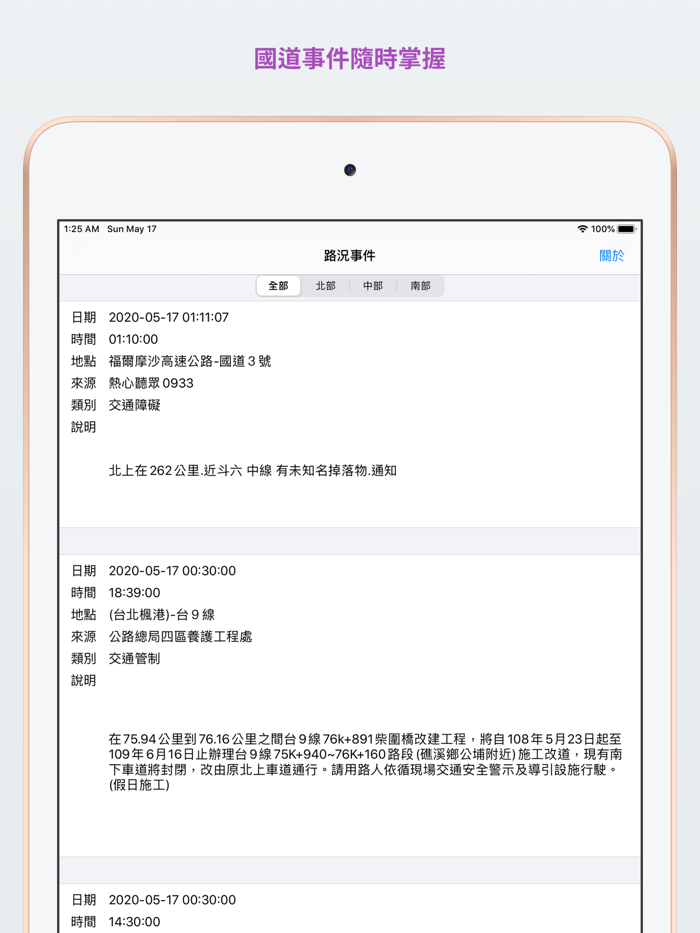 國道事件隨時掌握

1:25 AM Sun May 17
100%

路況事件
關於

全部 北部 中部 南部

日期 2020-05-17 01:11:07
時間 01:10:00
地點 福爾摩沙高速公路-國道 3 號
來源 熱心聽眾 0933
類別 交通障礙
說明

北上在 262 公里.近斗六 中線 有未知名掉落物.通知

日期 2020-05-17 00:30:00
時間 18:39:00
地點 (台北楓港)-台 9 線
來源 公路總局四區養護工程處
類別 交通管制
說明

在 75.94 公里到 76.16 公里之間台 9 線 76k+891 柴圍橋改建工程，將自 108 年 5 月 23 日起至 109 年 6 月 16 日止辦理台 9 線 75K+940~76K+160 路段 (礁溪鄉公埔附近) 施工改道，現有南下車道將封閉，改由原北上車道通行。請用路人依循現場交通安全警示及導引設施行駛。(假日施工)

日期 2020-05-17 00:30:00
時間 14:30:00